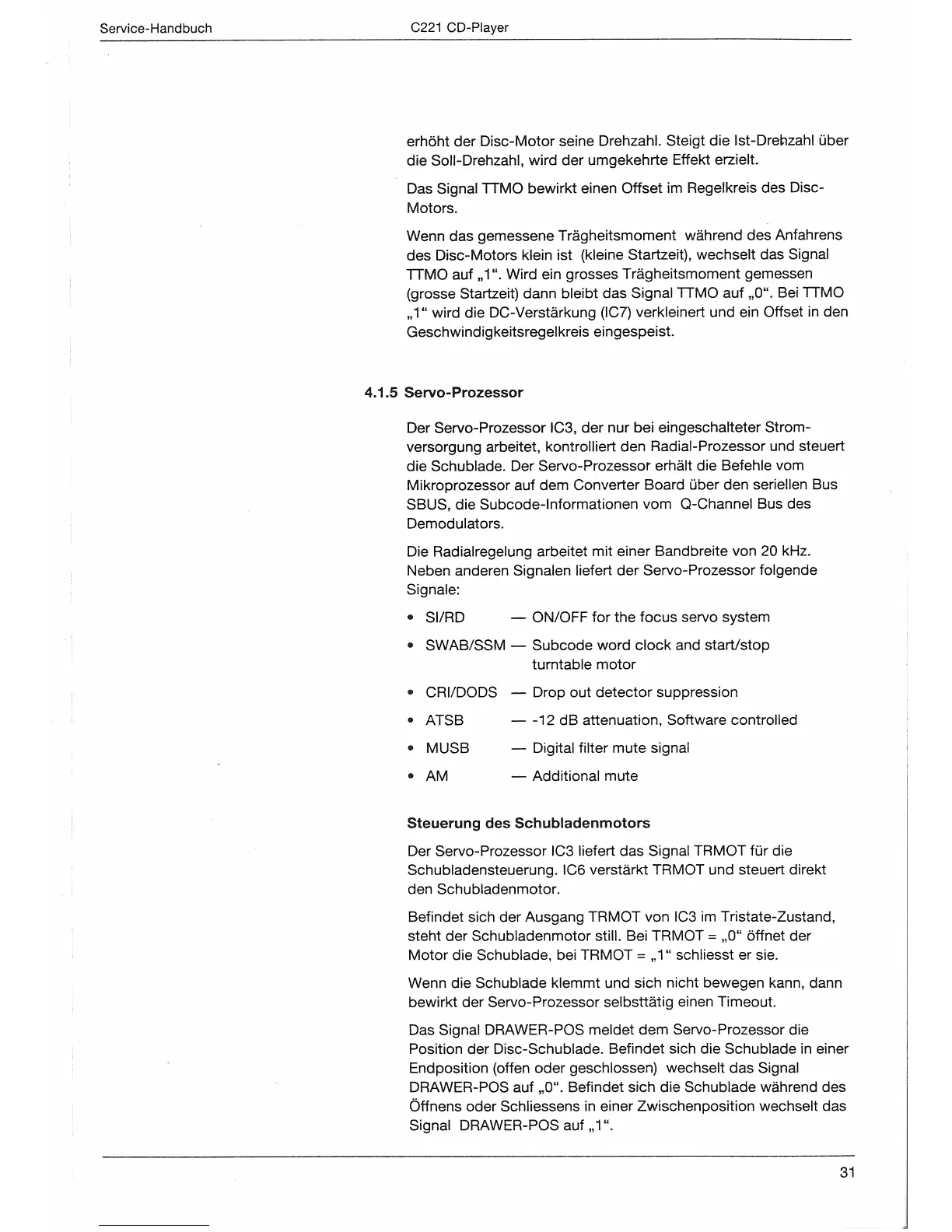 Service-Handbuch C221 CD-Player

erhöht der Disc-Motor seine Drehzahl. Steigt die Ist-Drehzahl über die Soll-Drehzahl, wird der umgekehrte Effekt erzielt.

Das Signal TTMO bewirkt einen Offset im Regelkreis des Disc-Motors.

Wenn das gemessene Trägheitsmoment während des Anfahrens des Disc-Motors klein ist (kleine Startzeit), wechselt das Signal TTMO auf „1“. Wird ein grosses Trägheitsmoment gemessen (grosse Startzeit) dann bleibt das Signal TTMO auf „0“. Bei TTMO „1“ wird die DC-Verstärkung (IC7) verkleinert und ein Offset in den Geschwindigkeitsregelkreis eingespeist.

4.1.5 Servo-Prozessor

Der Servo-Prozessor IC3, der nur bei eingeschalteter Stromversorgung arbeitet, kontrolliert den Radial-Prozessor und steuert die Schublade. Der Servo-Prozessor erhält die Befehle vom Mikroprozessor auf dem Converter Board über den seriellen Bus SBUS, die Subcode-Informationen vom Q-Channel Bus des Demodulators.

Die Radialregelung arbeitet mit einer Bandbreite von 20 kHz. Neben anderen Signalen liefert der Servo-Prozessor folgende Signale:

• SI/RD — ON/OFF for the focus servo system
• SWAB/SSM — Subcode word clock and start/stop turntable motor
• CRI/DODS — Drop out detector suppression
• ATSB — -12 dB attenuation, Software controlled
• MUSB — Digital filter mute signal
• AM — Additional mute

Steuerung des Schubladenmotors

Der Servo-Prozessor IC3 liefert das Signal TRMOT für die Schubladensteuerung. IC6 verstärkt TRMOT und steuert direkt den Schubladenmotor.

Befindet sich der Ausgang TRMOT von IC3 im Tristate-Zustand, steht der Schubladenmotor still. Bei TRMOT = „0“ öffnet der Motor die Schublade, bei TRMOT = „1“ schliesst er sie.

Wenn die Schublade klemmt und sich nicht bewegen kann, dann bewirkt der Servo-Prozessor selbsttätig einen Timeout.

Das Signal DRAWER-POS meldet dem Servo-Prozessor die Position der Disc-Schublade. Befindet sich die Schublade in einer Endposition (offen oder geschlossen) wechselt das Signal DRAWER-POS auf „0“. Befindet sich die Schublade während des Öffnens oder Schliessens in einer Zwischenposition wechselt das Signal DRAWER-POS auf „1“.

31